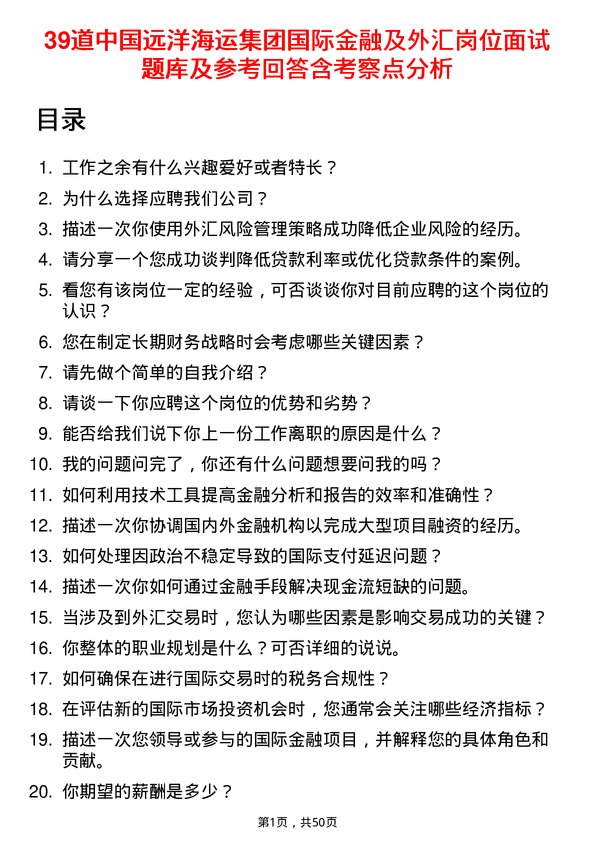 39道中国远洋海运集团国际金融及外汇岗位面试题库及参考回答含考察点分析

目录

1. 工作之余有什么兴趣爱好或者特长？
2. 为什么选择应聘我们公司？
3. 描述一次你使用外汇风险管理策略成功降低企业风险的经历。
4. 请分享一个您成功谈判降低贷款利率或优化贷款条件的案例。
5. 看您有该岗位一定的经验，可否谈谈你对目前应聘的这个岗位的认识？
6. 您在制定长期财务战略时会考虑哪些关键因素？
7. 请先做个简单的自我介绍？
8. 请谈一下你应聘这个岗位的优势和劣势？
9. 能否给我们说下你上一份工作离职的原因是什么？
10. 我的问题问完了，你还有什么问题想要问我的吗？
11. 如何利用技术工具提高金融分析和报告的效率和准确性？
12. 描述一次你协调国内外金融机构以完成大型项目融资的经历。
13. 如何处理因政治不稳定导致的国际支付延迟问题？
14. 描述一次你如何通过金融手段解决现金流短缺的问题。
15. 当涉及到外汇交易时，您认为哪些因素是影响交易成功的关键？
16. 你整体的职业规划是什么？可否详细的说说。
17. 如何确保在进行国际交易时的税务合规性？
18. 在评估新的国际市场投资机会时，您通常会关注哪些经济指标？
19. 描述一次您领导或参与的国际金融项目，并解释您的具体角色和贡献。
20. 你期望的薪酬是多少？

第1页，共50页